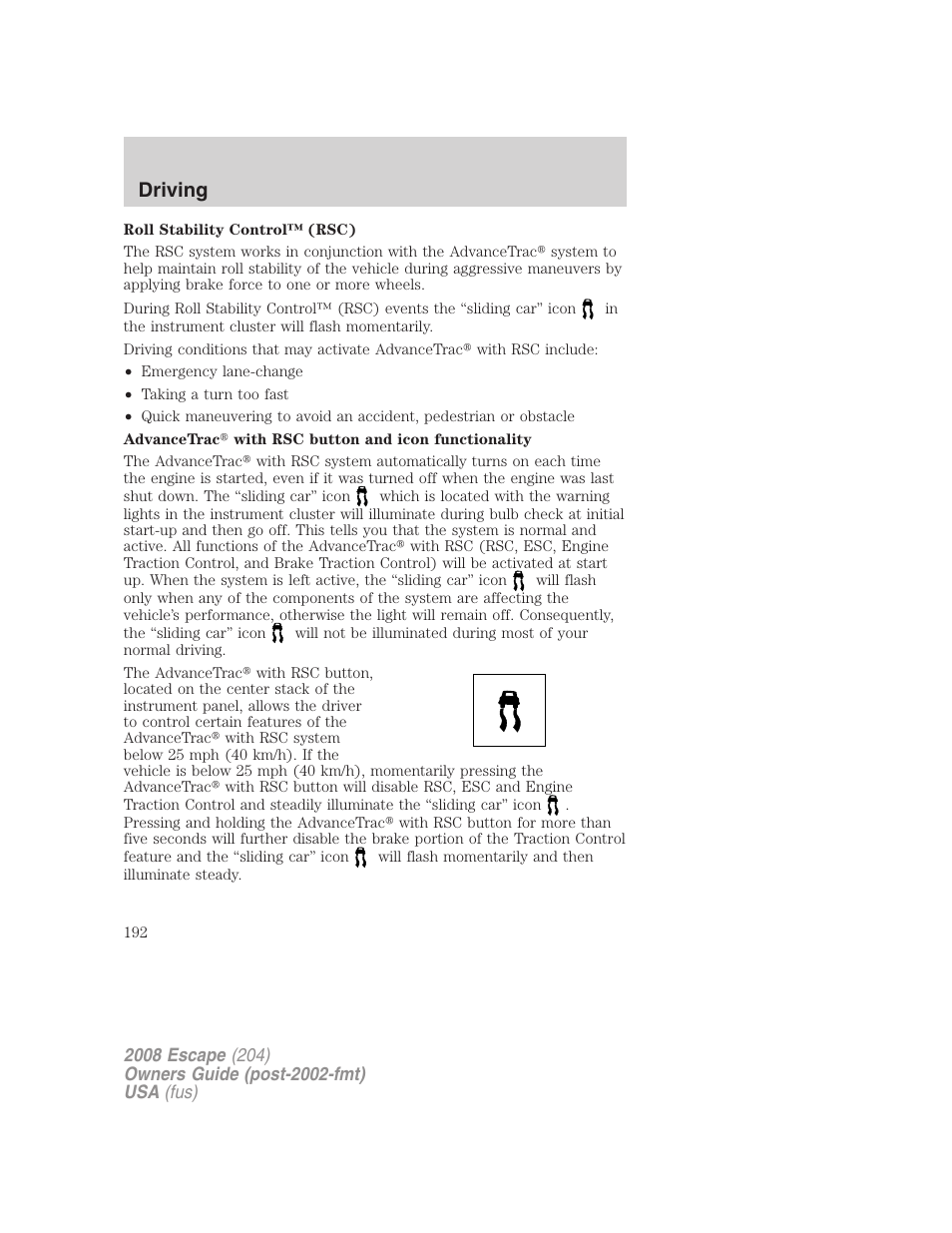 Driving

Roll Stability Control™ (RSC)

The RSC system works in conjunction with the AdvanceTrac® system to help maintain roll stability of the vehicle during aggressive maneuvers by applying brake force to one or more wheels.

During Roll Stability Control™ (RSC) events the “sliding car” icon in the instrument cluster will flash momentarily.

Driving conditions that may activate AdvanceTrac® with RSC include:

• Emergency lane-change
• Taking a turn too fast
• Quick maneuvering to avoid an accident, pedestrian or obstacle

AdvanceTrac® with RSC button and icon functionality

The AdvanceTrac® with RSC system automatically turns on each time the engine is started, even if it was turned off when the engine was last shut down. The “sliding car” icon which is located with the warning lights in the instrument cluster will illuminate during bulb check at initial start-up and then go off. This tells you that the system is normal and active. All functions of the AdvanceTrac® with RSC (RSC, ESC, Engine Traction Control, and Brake Traction Control) will be activated at start up. When the system is left active, the “sliding car” icon will flash only when any of the components of the system are affecting the vehicle’s performance, otherwise the light will remain off. Consequently, the “sliding car” icon will not be illuminated during most of your normal driving.

The AdvanceTrac® with RSC button, located on the center stack of the instrument panel, allows the driver to control certain features of the AdvanceTrac® with RSC system below 25 mph (40 km/h). If the vehicle is below 25 mph (40 km/h), momentarily pressing the AdvanceTrac® with RSC button will disable RSC, ESC and Engine Traction Control and steadily illuminate the “sliding car” icon . Pressing and holding the AdvanceTrac® with RSC button for more than five seconds will further disable the brake portion of the Traction Control feature and the “sliding car” icon will flash momentarily and then illuminate steady.

192

2008 Escape (204)
Owners Guide (post-2002-fmt)
USA (fus)